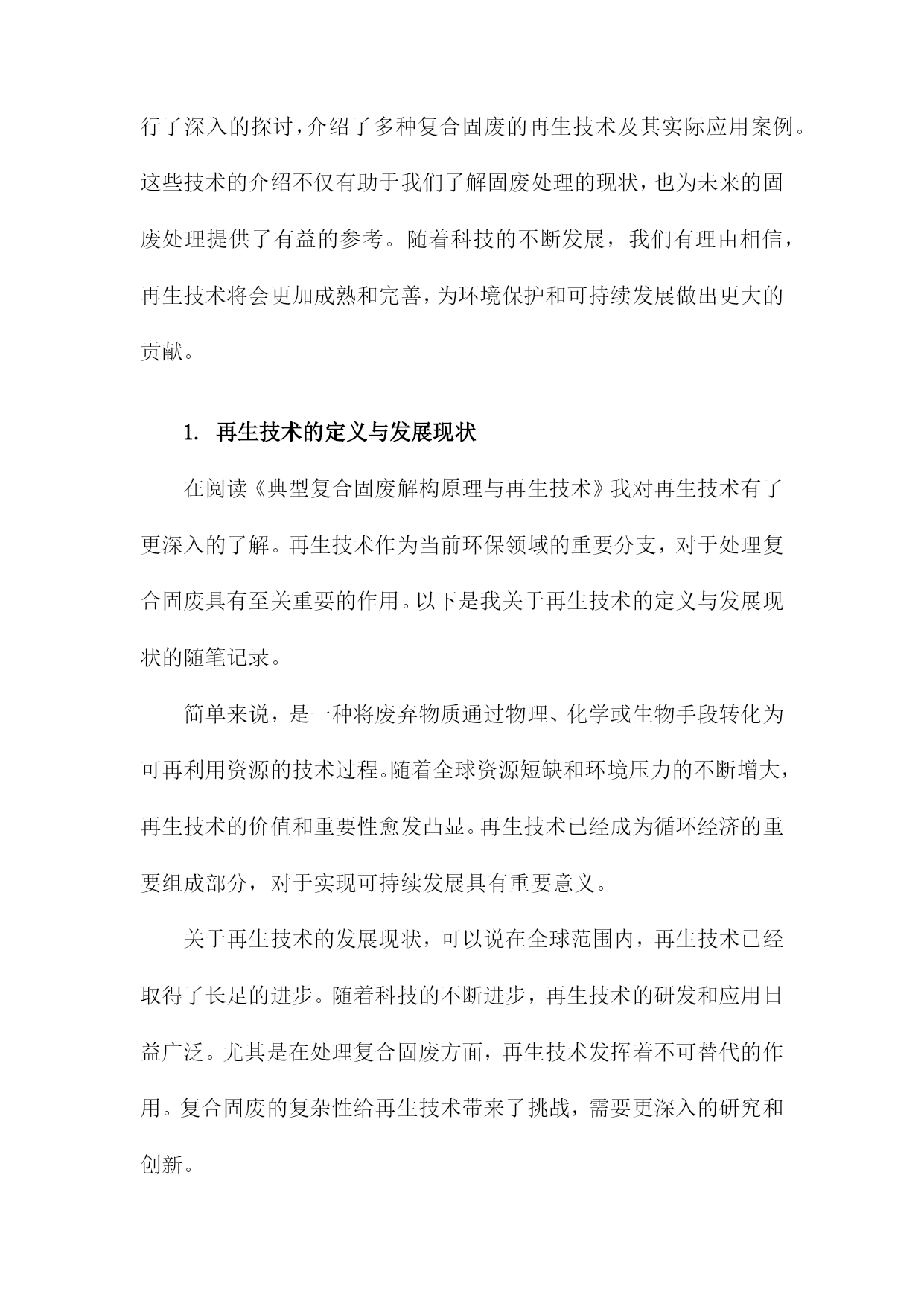 行了深入的探讨，介绍了多种复合固废的再生技术及其实际应用案例。这些技术的介绍不仅有助于我们了解固废处理的现状，也为未来的固废处理提供了有益的参考。随着科技的不断发展，我们有理由相信，再生技术将会更加成熟和完善，为环境保护和可持续发展做出更大的贡献。

1. 再生技术的定义与发展现状

在阅读《典型复合固废解构原理与再生技术》我对再生技术有了更深入的了解。再生技术作为当前环保领域的重要分支，对于处理复合固废具有至关重要的作用。以下是我关于再生技术的定义与发展现状的随笔记录。

简单来说，是一种将废弃物质通过物理、化学或生物手段转化为可再利用资源的技术过程。随着全球资源短缺和环境压力的不断增大，再生技术的价值和重要性愈发凸显。再生技术已经成为循环经济的重要组成部分，对于实现可持续发展具有重要意义。

关于再生技术的发展现状，可以说在全球范围内，再生技术已经取得了长足的进步。随着科技的不断进步，再生技术的研发和应用日益广泛。尤其是在处理复合固废方面，再生技术发挥着不可替代的作用。复合固废的复杂性给再生技术带来了挑战，需要更深入的研究和创新。